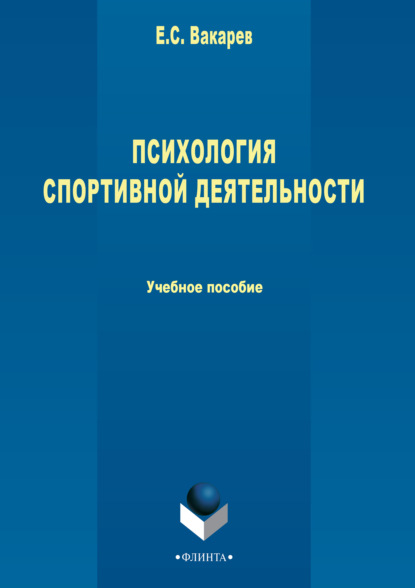 Е.С. Вакарев

ПСИХОЛОГИЯ СПОРТИВНОЙ ДЕЯТЕЛЬНОСТИ

Учебное пособие

•ФЛИНТА•